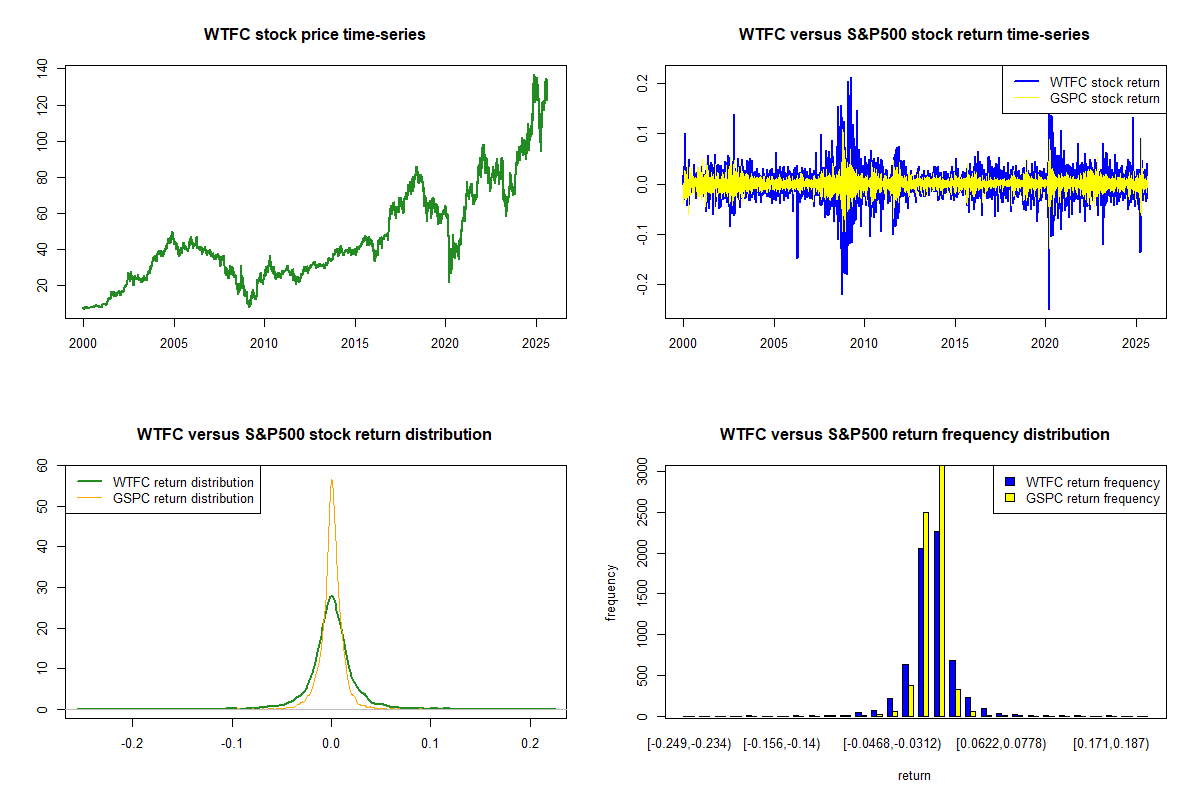 WTFC stock price time-series

140
120
100
80
60
40
20

2000 2005 2010 2015 2020 2025

WTFC versus S&P500 stock return time-series

WTFC stock return
GSPC stock return

0.2
0.1
0.0
-0.1
-0.2

2000 2005 2010 2015 2020 2025

WTFC versus S&P500 stock return distribution

WTFC return distribution
GSPC return distribution

60
50
40
30
20
10
0

-0.2 -0.1 0.0 0.1 0.2

WTFC versus S&P500 return frequency distribution

WTFC return frequency
GSPC return frequency

frequency

3000
2500
2000
1500
1000
500
0

[-0.249,-0.234) [-0.156,-0.14) [-0.0468,-0.0312) [0.0622,0.0778) [0.171,0.187)

return